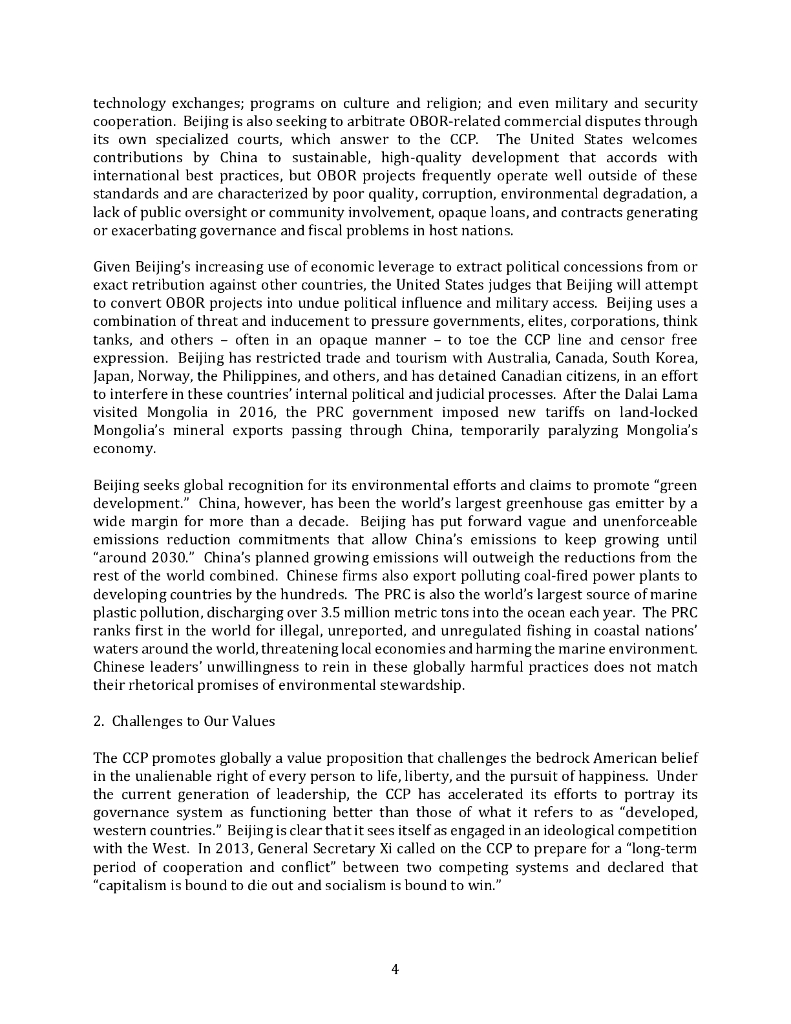 technology exchanges; programs on culture and religion; and even military and security cooperation. Beijing is also seeking to arbitrate OBOR-related commercial disputes through its own specialized courts, which answer to the CCP. The United States welcomes contributions by China to sustainable, high-quality development that accords with international best practices, but OBOR projects frequently operate well outside of these standards and are characterized by poor quality, corruption, environmental degradation, a lack of public oversight or community involvement, opaque loans, and contracts generating or exacerbating governance and fiscal problems in host nations.

Given Beijing's increasing use of economic leverage to extract political concessions from or exact retribution against other countries, the United States judges that Beijing will attempt to convert OBOR projects into undue political influence and military access. Beijing uses a combination of threat and inducement to pressure governments, elites, corporations, think tanks, and others – often in an opaque manner – to toe the CCP line and censor free expression. Beijing has restricted trade and tourism with Australia, Canada, South Korea, Japan, Norway, the Philippines, and others, and has detained Canadian citizens, in an effort to interfere in these countries' internal political and judicial processes. After the Dalai Lama visited Mongolia in 2016, the PRC government imposed new tariffs on land-locked Mongolia's mineral exports passing through China, temporarily paralyzing Mongolia's economy.

Beijing seeks global recognition for its environmental efforts and claims to promote "green development." China, however, has been the world's largest greenhouse gas emitter by a wide margin for more than a decade. Beijing has put forward vague and unenforceable emissions reduction commitments that allow China's emissions to keep growing until "around 2030." China's planned growing emissions will outweigh the reductions from the rest of the world combined. Chinese firms also export polluting coal-fired power plants to developing countries by the hundreds. The PRC is also the world's largest source of marine plastic pollution, discharging over 3.5 million metric tons into the ocean each year. The PRC ranks first in the world for illegal, unreported, and unregulated fishing in coastal nations' waters around the world, threatening local economies and harming the marine environment. Chinese leaders' unwillingness to rein in these globally harmful practices does not match their rhetorical promises of environmental stewardship.

2. Challenges to Our Values

The CCP promotes globally a value proposition that challenges the bedrock American belief in the unalienable right of every person to life, liberty, and the pursuit of happiness. Under the current generation of leadership, the CCP has accelerated its efforts to portray its governance system as functioning better than those of what it refers to as "developed, western countries." Beijing is clear that it sees itself as engaged in an ideological competition with the West. In 2013, General Secretary Xi called on the CCP to prepare for a "long-term period of cooperation and conflict" between two competing systems and declared that "capitalism is bound to die out and socialism is bound to win."

4